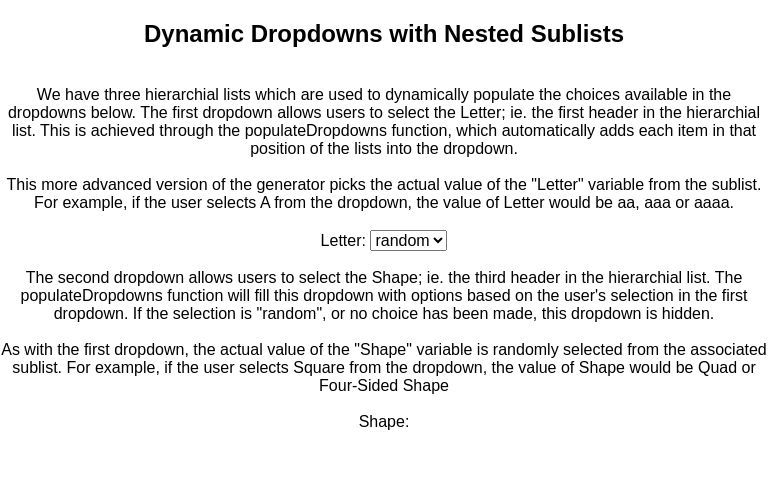 Dynamic Dropdowns with Nested Sublists

We have three hierarchial lists which are used to dynamically populate the choices available in the dropdowns below. The first dropdown allows users to select the Letter; ie. the first header in the hierarchial list. This is achieved through the populateDropdowns function, which automatically adds each item in that position of the lists into the dropdown.

This more advanced version of the generator picks the actual value of the "Letter" variable from the sublist. For example, if the user selects A from the dropdown, the value of Letter would be aa, aaa or aaaa.

Letter: random

The second dropdown allows users to select the Shape; ie. the third header in the hierarchial list. The populateDropdowns function will fill this dropdown with options based on the user's selection in the first dropdown. If the selection is "random", or no choice has been made, this dropdown is hidden.

As with the first dropdown, the actual value of the "Shape" variable is randomly selected from the associated sublist. For example, if the user selects Square from the dropdown, the value of Shape would be Quad or Four-Sided Shape

Shape: